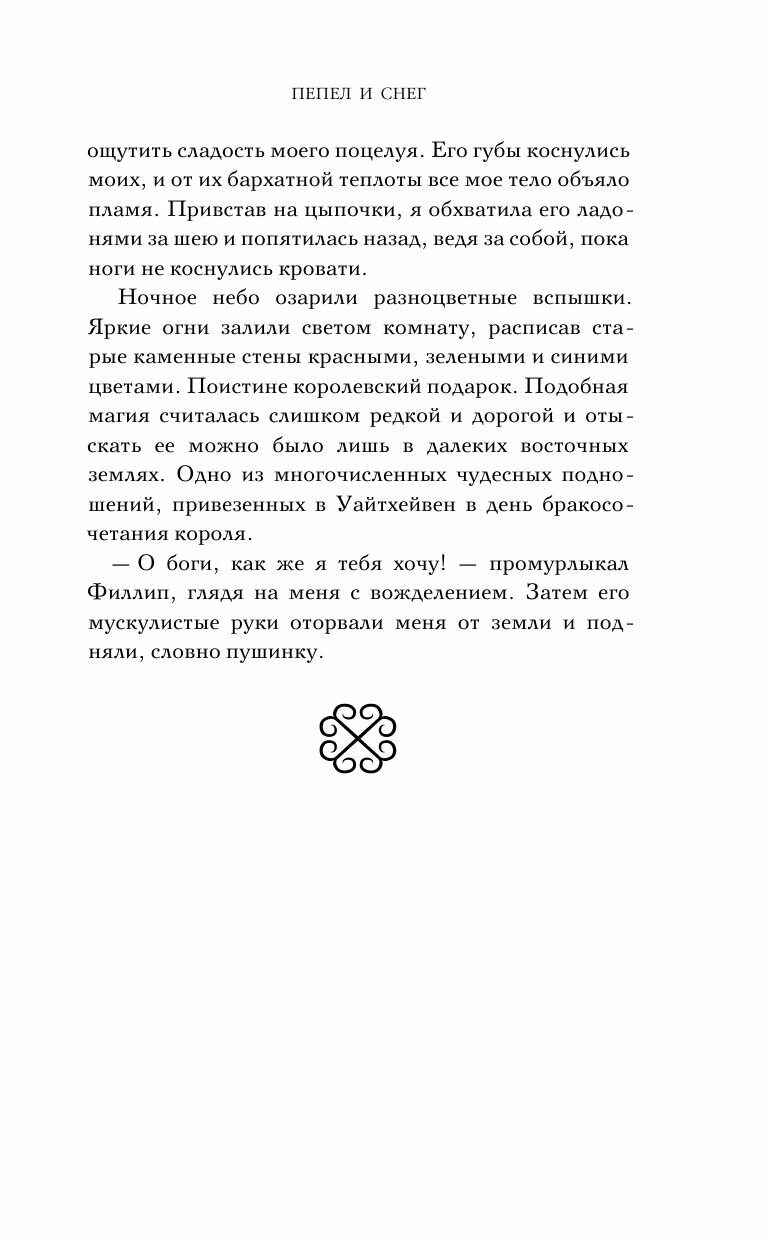 ПЕПЕЛ И СНЕГ

ощутить сладость моего поцелуя. Его губы коснулись моих, и от их бархатной теплоты все мое тело объяло пламя. Привстав на цыпочки, я обхватила его ладонями за шею и попятилась назад, ведя за собой, пока ноги не коснулись кровати.

Ночное небо озарили разноцветные вспышки. Яркие огни залили светом комнату, расписав старые каменные стены красными, зелеными и синими цветами. Поистине королевский подарок. Подобная магия считалась слишком редкой и дорогой и отыскать ее можно было лишь в далеких восточных землях. Одно из многочисленных чудесных подношений, привезенных в Уайтхейвен в день бракосочетания короля.

— О боги, как же я тебя хочу! — промурлыкал Филлип, глядя на меня с вожделением. Затем его мускулистые руки оторвали меня от земли и подняли, словно пушинку.